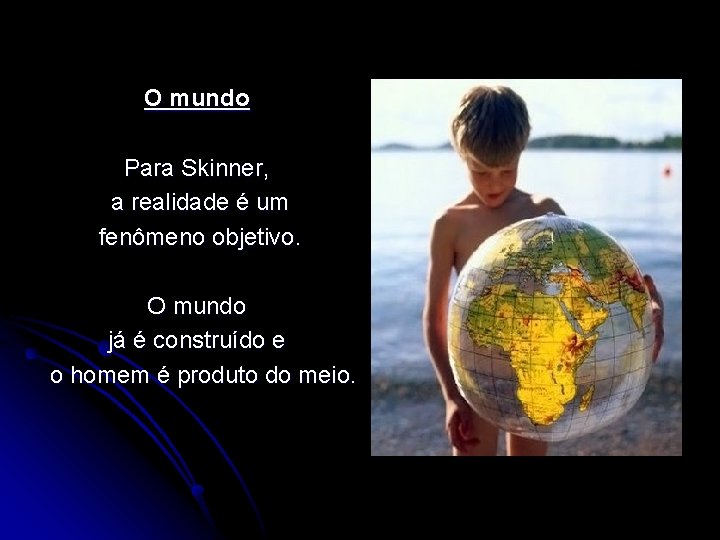 O mundo

Para Skinner, a realidade é um fenômeno objetivo.

O mundo já é construído e o homem é produto do meio.